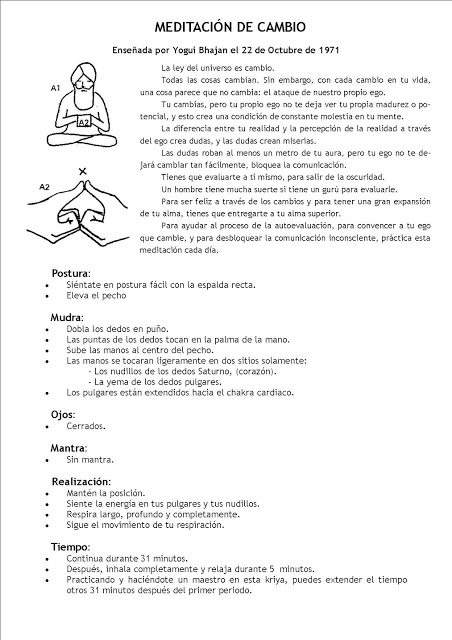 MEDITACIÓN DE CAMBIO

Enseñada por Yogui Bhajan el 22 de Octubre de 1971

A1

A2

A2

La ley del universo es cambio.

Todas las cosas cambian. Sin embargo, con cada cambio en tu vida, una cosa parece que no cambia: el ataque de nuestro propio ego.

Tu cambias, pero tu propio ego no te deja ver tu propia madurez o potencial, y esto crea una condición de constante molestia en tu mente.

La diferencia entre tu realidad y la percepción de la realidad a través del ego crea dudas, y las dudas crean miserias.

Las dudas roban al menos un metro de tu aura, pero tu ego no te dejará cambiar tan fácilmente, bloquea la comunicación.

Tienes que evaluarte a ti mismo, para salir de la oscuridad.

Un hombre tiene mucha suerte si tiene un gurú para evaluarle.

Para ser feliz a través de los cambios y para tener una gran expansión de tu alma, tienes que entregarte a tu alma superior.

Para ayudar al proceso de la autoevaluación, para convencer a tu ego que cambie, y para desbloquear la comunicación inconsciente, práctica esta meditación cada día.

Postura:
• Siéntate en postura fácil con la espalda recta.
• Eleva el pecho

Mudra:
• Dobla los dedos en puño.
• Las puntas de los dedos tocan en la palma de la mano.
• Sube las manos al centro del pecho.
• Las manos se tocaran ligeramente en dos sitios solamente:
  - Los nudillos de los dedos Saturno, (corazón).
  - La yema de los dedos pulgares.
• Los pulgares están extendidos hacia el chakra cardiaco.

Ojos:
• Cerrados.

Mantra:
• Sin mantra.

Realización:
• Mantén la posición.
• Siente la energía en tus pulgares y tus nudillos.
• Respira largo, profundo y completamente.
• Sigue el movimiento de tu respiración.

Tiempo:
• Continua durante 31 minutos.
• Después, inhala completamente y relaja durante 5 minutos.
• Practicando y haciéndote un maestro en esta kriya, puedes extender el tiempo otros 31 minutos después del primer periodo.